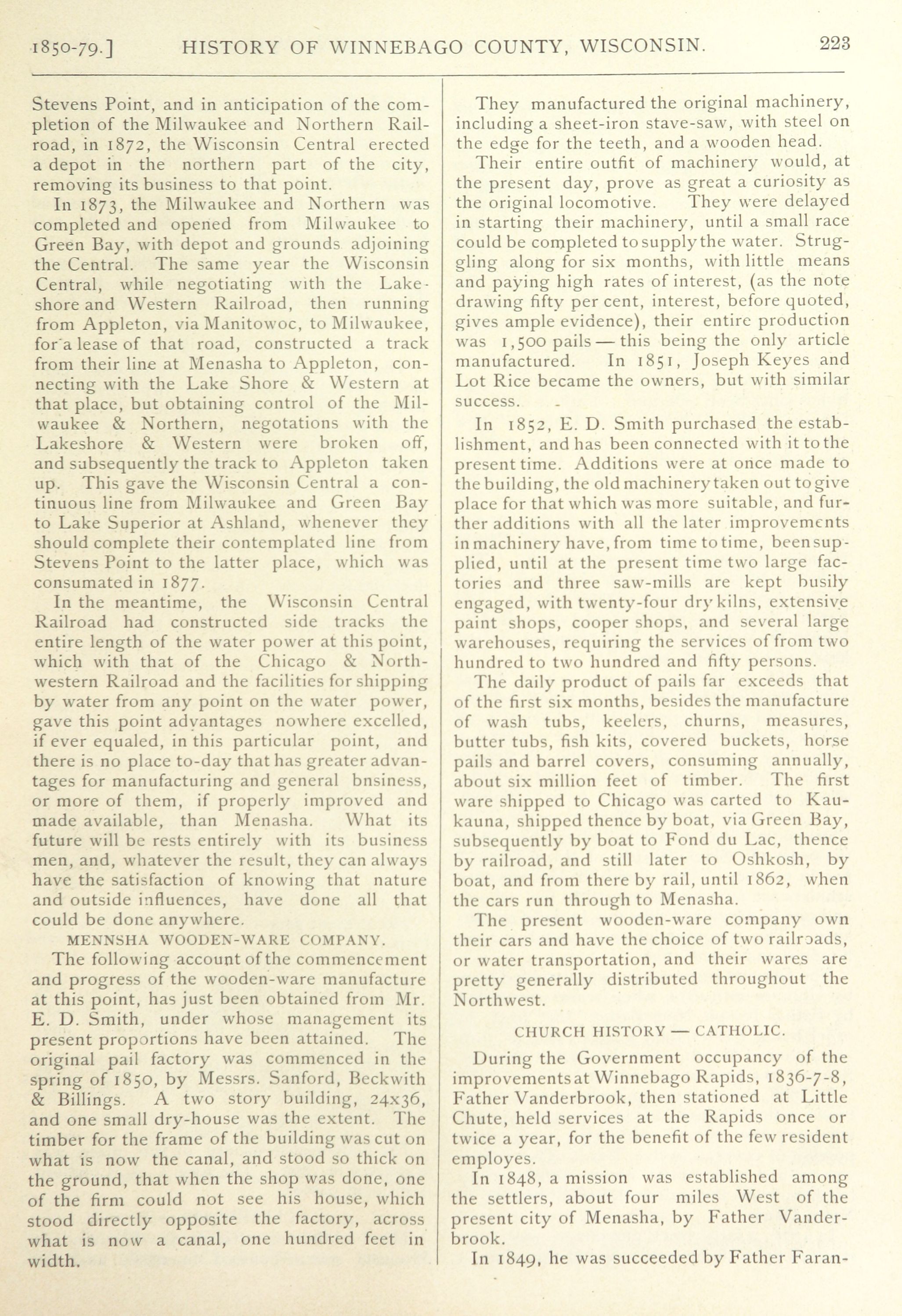 1850-79.] HISTORY OF WINNEBAGO COUNTY, WISCONSIN. 223

Stevens Point, and in anticipation of the completion of the Milwaukee and Northern Railroad, in 1872, the Wisconsin Central erected a depot in the northern part of the city, removing its business to that point.

In 1873, the Milwaukee and Northern was completed and opened from Milwaukee to Green Bay, with depot and grounds adjoining the Central. The same year the Wisconsin Central, while negotiating with the Lakeshore and Western Railroad, then running from Appleton, via Manitowoc, to Milwaukee, for a lease of that road, constructed a track from their line at Menasha to Appleton, connecting with the Lake Shore & Western at that place, but obtaining control of the Milwaukee & Northern, negotations with the Lakeshore & Western were broken off, and subsequently the track to Appleton taken up. This gave the Wisconsin Central a continuous line from Milwaukee and Green Bay to Lake Superior at Ashland, whenever they should complete their contemplated line from Stevens Point to the latter place, which was consumated in 1877.

In the meantime, the Wisconsin Central Railroad had constructed side tracks the entire length of the water power at this point, which with that of the Chicago & Northwestern Railroad and the facilities for shipping by water from any point on the water power, gave this point advantages nowhere excelled, if ever equaled, in this particular point, and there is no place to-day that has greater advantages for manufacturing and general bnsiness, or more of them, if properly improved and made available, than Menasha. What its future will be rests entirely with its business men, and, whatever the result, they can always have the satisfaction of knowing that nature and outside influences, have done all that could be done anywhere.

MENNSHA WOODEN-WARE COMPANY.

The following account of the commencement and progress of the wooden-ware manufacture at this point, has just been obtained from Mr. E. D. Smith, under whose management its present proportions have been attained. The original pail factory was commenced in the spring of 1850, by Messrs. Sanford, Beckwith & Billings. A two story building, 24x36, and one small dry-house was the extent. The timber for the frame of the building was cut on what is now the canal, and stood so thick on the ground, that when the shop was done, one of the firm could not see his house, which stood directly opposite the factory, across what is now a canal, one hundred feet in width.

They manufactured the original machinery, including a sheet-iron stave-saw, with steel on the edge for the teeth, and a wooden head.

Their entire outfit of machinery would, at the present day, prove as great a curiosity as the original locomotive. They were delayed in starting their machinery, until a small race could be completed to supply the water. Struggling along for six months, with little means and paying high rates of interest, (as the note drawing fifty per cent, interest, before quoted, gives ample evidence), their entire production was 1,500 pails — this being the only article manufactured. In 1851, Joseph Keyes and Lot Rice became the owners, but with similar success.

In 1852, E. D. Smith purchased the establishment, and has been connected with it to the present time. Additions were at once made to the building, the old machinery taken out to give place for that which was more suitable, and further additions with all the later improvements in machinery have, from time to time, been supplied, until at the present time two large factories and three saw-mills are kept busily engaged, with twenty-four dry kilns, extensive paint shops, cooper shops, and several large warehouses, requiring the services of from two hundred to two hundred and fifty persons.

The daily product of pails far exceeds that of the first six months, besides the manufacture of wash tubs, keelers, churns, measures, butter tubs, fish kits, covered buckets, horse pails and barrel covers, consuming annually, about six million feet of timber. The first ware shipped to Chicago was carted to Kaukauna, shipped thence by boat, via Green Bay, subsequently by boat to Fond du Lac, thence by railroad, and still later to Oshkosh, by boat, and from there by rail, until 1862, when the cars run through to Menasha.

The present wooden-ware company own their cars and have the choice of two railroads, or water transportation, and their wares are pretty generally distributed throughout the Northwest.

CHURCH HISTORY — CATHOLIC.

During the Government occupancy of the improvements at Winnebago Rapids, 1836-7-8, Father Vanderbrook, then stationed at Little Chute, held services at the Rapids once or twice a year, for the benefit of the few resident employes.

In 1848, a mission was established among the settlers, about four miles West of the present city of Menasha, by Father Vanderbrook.

In 1849, he was succeeded by Father Faran-